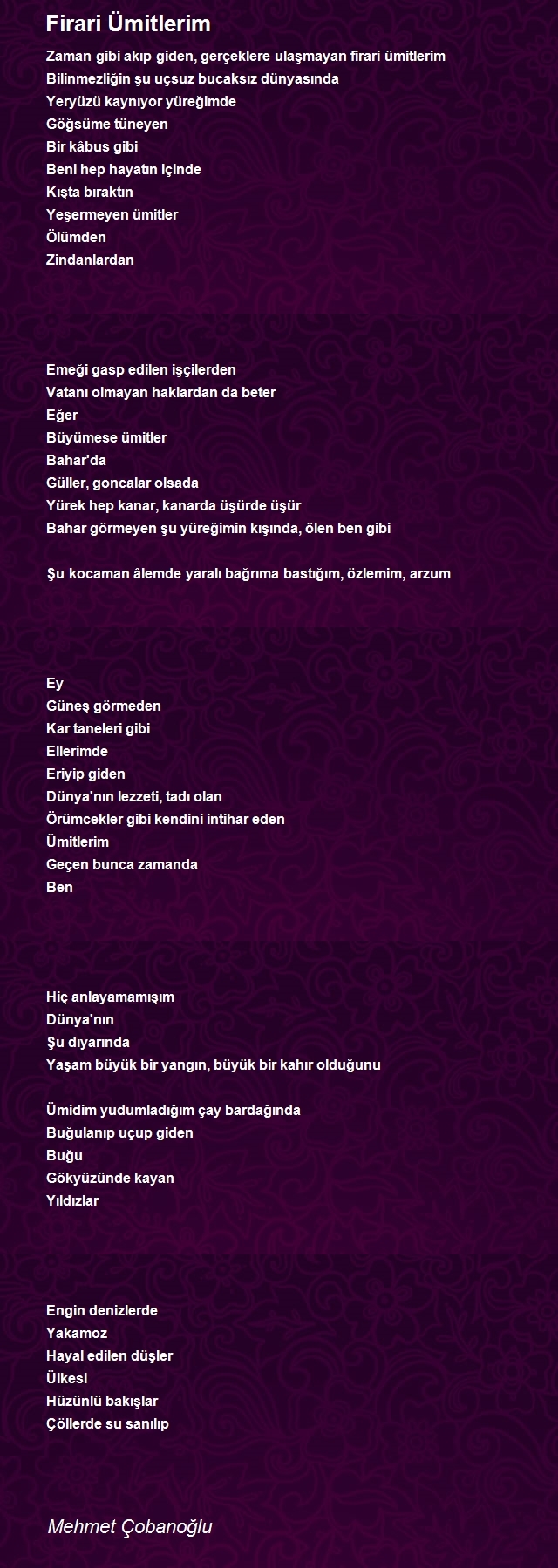 Firari Ümitlerim

Zaman gibi akıp giden, gerçeklere ulaşmayan firari ümitlerim
Bilinmezliğin şu uçsuz bucaksız dünyasında
Yeryüzü kaynıyor yüreğimde
Göğsüme tüneyen
Bir kâbus gibi
Beni hep hayatın içinde
Kışta bıraktın
Yeşermeyen ümitler
Ölümden
Zindanlardan

Emeği gasp edilen işçilerden
Vatanı olmayan haklardan da beter
Eğer
Büyümese ümitler
Bahar'da
Güller, goncalar olsada
Yürek hep kanar, kanarda üşürde üşür
Bahar görmeyen şu yüreğimin kışında, ölen ben gibi

Şu kocaman âlemde yaralı bağrıma bastığım, özlemim, arzum

Ey
Güneş görmeden
Kar taneleri gibi
Ellerimde
Eriyip giden
Dünya'nın lezzeti, tadı olan
Örümcekler gibi kendini intihar eden
Ümitlerim
Geçen bunca zamanda
Ben

Hiç anlayamamışım
Dünya'nın
Şu dıyarında
Yaşam büyük bir yangın, büyük bir kahır olduğunu

Ümidim yudumladığım çay bardağında
Buğulanıp uçup giden
Buğu
Gökyüzünde kayan
Yıldızlar

Engin denizlerde
Yakamoz
Hayal edilen düşler
Ülkesi
Hüzünlü bakışlar
Çöllerde su sanılıp

Mehmet Çobanoğlu